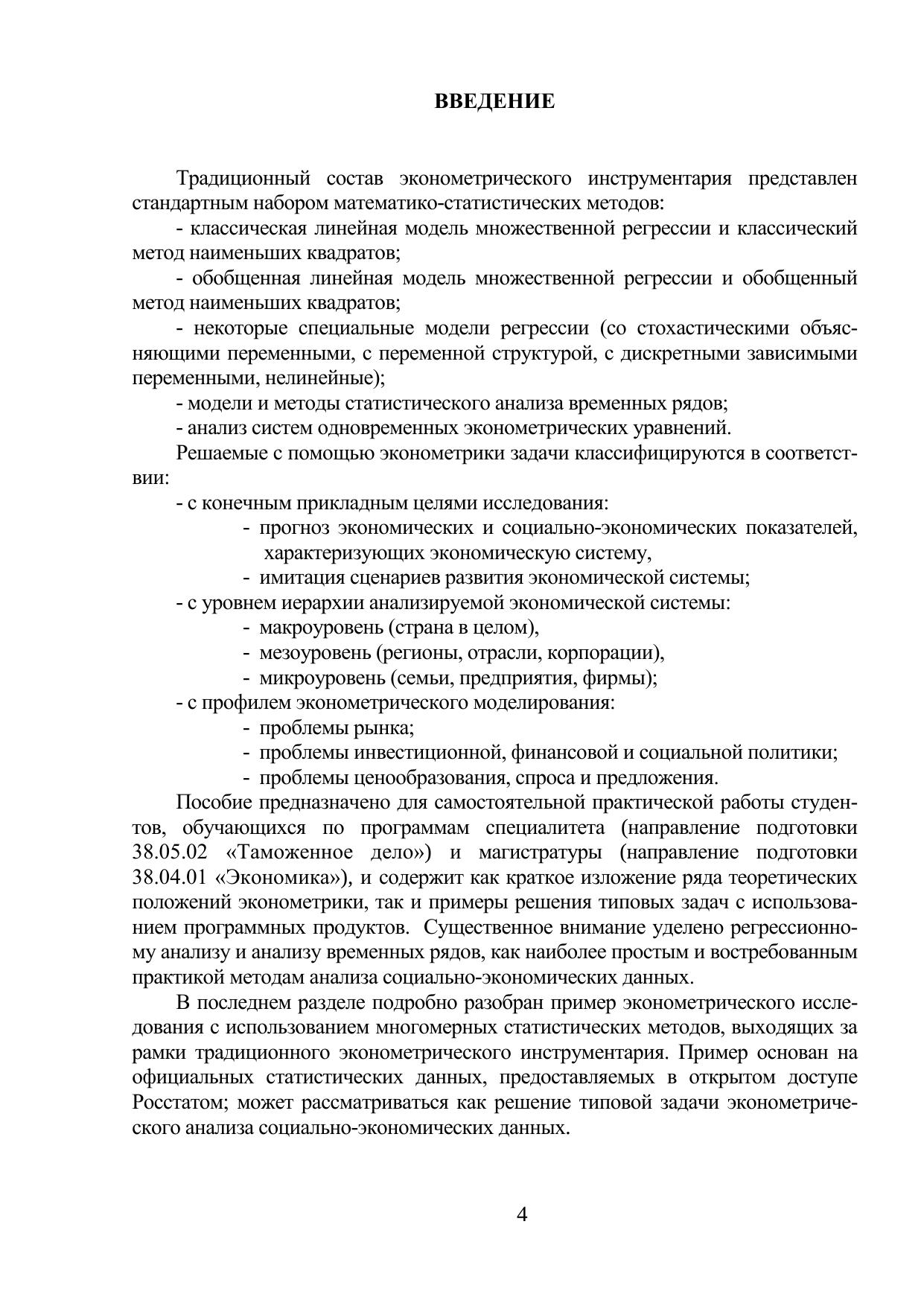 ВВЕДЕНИЕ

Традиционный состав эконометрического инструментария представлен стандартным набором математико-статистических методов:

- классическая линейная модель множественной регрессии и классический метод наименьших квадратов;

- обобщенная линейная модель множественной регрессии и обобщенный метод наименьших квадратов;

- некоторые специальные модели регрессии (со стохастическими объясняющими переменными, с переменной структурой, с дискретными зависимыми переменными, нелинейные);

- модели и методы статистического анализа временных рядов;

- анализ систем одновременных эконометрических уравнений.

Решаемые с помощью эконометрики задачи классифицируются в соответствии:

- с конечным прикладным целями исследования:

- прогноз экономических и социально-экономических показателей, характеризующих экономическую систему,

- имитация сценариев развития экономической системы;

- с уровнем иерархии анализируемой экономической системы:

- макроуровень (страна в целом),

- мезоуровень (регионы, отрасли, корпорации),

- микроуровень (семьи, предприятия, фирмы);

- с профилем эконометрического моделирования:

- проблемы рынка;

- проблемы инвестиционной, финансовой и социальной политики;

- проблемы ценообразования, спроса и предложения.

Пособие предназначено для самостоятельной практической работы студентов, обучающихся по программам специалитета (направление подготовки 38.05.02 «Таможенное дело») и магистратуры (направление подготовки 38.04.01 «Экономика»), и содержит как краткое изложение ряда теоретических положений эконометрики, так и примеры решения типовых задач с использованием программных продуктов. Существенное внимание уделено регрессионному анализу и анализу временных рядов, как наиболее простым и востребованным практикой методам анализа социально-экономических данных.

В последнем разделе подробно разобран пример эконометрического исследования с использованием многомерных статистических методов, выходящих за рамки традиционного эконометрического инструментария. Пример основан на официальных статистических данных, предоставляемых в открытом доступе Росстатом; может рассматриваться как решение типовой задачи эконометрического анализа социально-экономических данных.

4